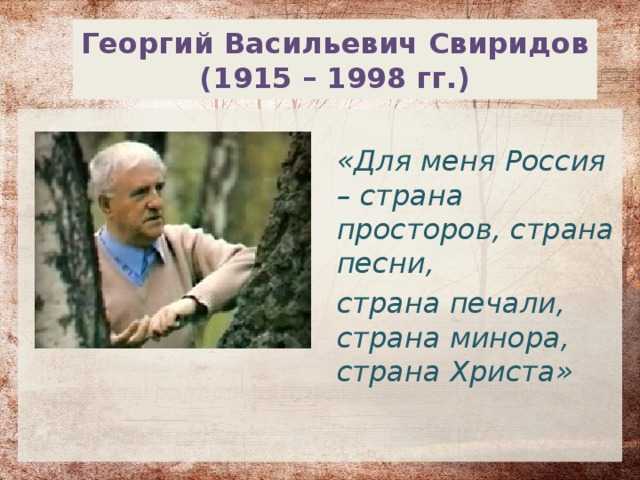 Георгий Васильевич Свиридов
(1915 – 1998 гг.)

«Для меня Россия – страна просторов, страна песни,

страна печали, страна минора, страна Христа»